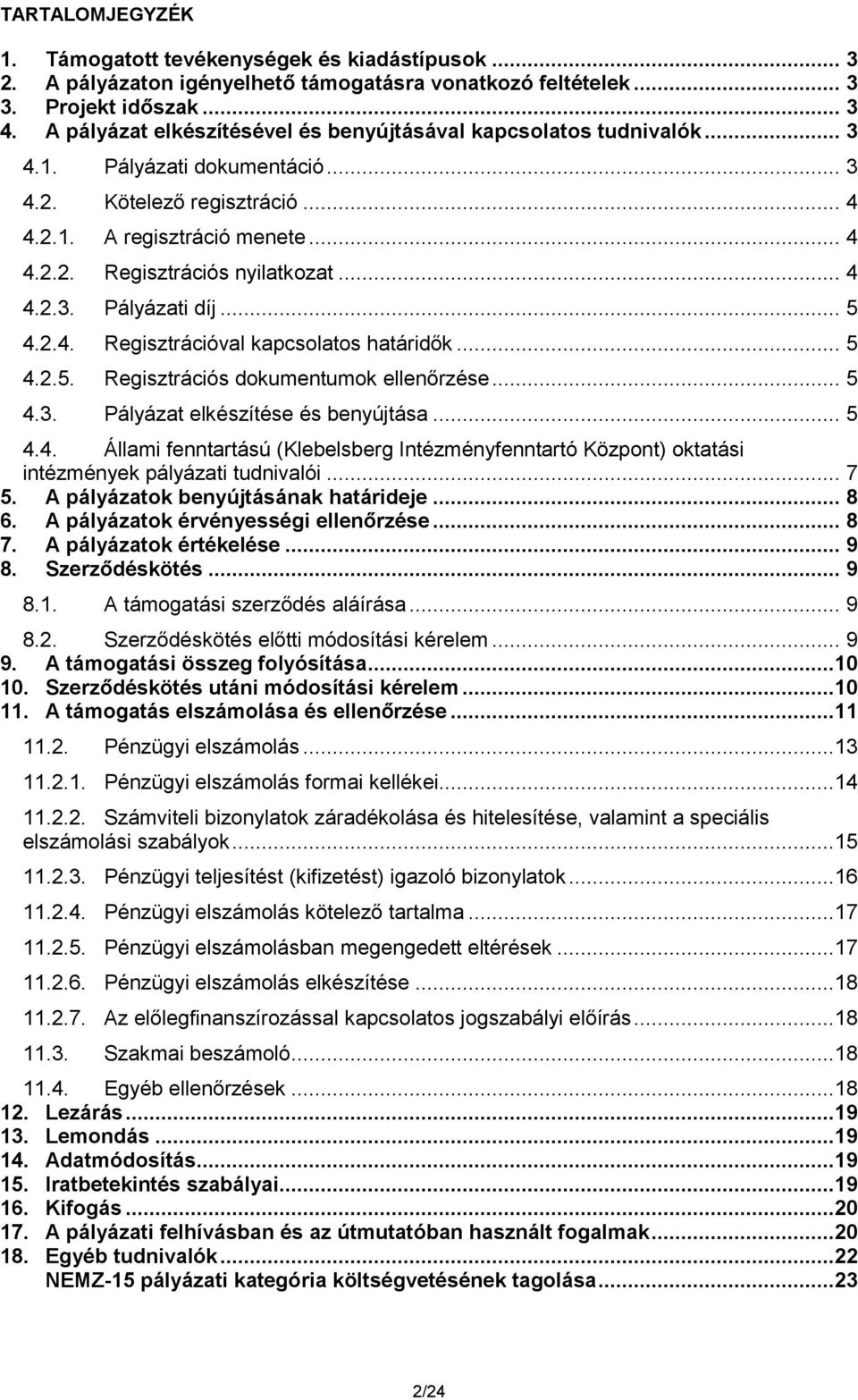 TARTALOMJEGYZÉK

1. Támogatott tevékenységek és kiadástípusok ... 3
2. A pályázaton igényelhető támogatásra vonatkozó feltételek ... 3
3. Projekt időszak ... 3
4. A pályázat elkészítésével és benyújtásával kapcsolatos tudnivalók ... 3
4.1. Pályázati dokumentáció ... 3
4.2. Kötelező regisztráció ... 4
4.2.1. A regisztráció menete ... 4
4.2.2. Regisztrációs nyilatkozat ... 4
4.2.3. Pályázati díj ... 5
4.2.4. Regisztrációval kapcsolatos határidők ... 5
4.2.5. Regisztrációs dokumentumok ellenőrzése ... 5
4.3. Pályázat elkészítése és benyújtása ... 5
4.4. Állami fenntartású (Klebelsberg Intézményfenntartó Központ) oktatási intézmények pályázati tudnivalói ... 7
5. A pályázatok benyújtásának határideje ... 8
6. A pályázatok érvényességi ellenőrzése ... 8
7. A pályázatok értékelése ... 9
8. Szerződéskötés ... 9
8.1. A támogatási szerződés aláírása ... 9
8.2. Szerződéskötés előtti módosítási kérelem ... 9
9. A támogatási összeg folyósítása ... 10
10. Szerződéskötés utáni módosítási kérelem ... 10
11. A támogatás elszámolása és ellenőrzése ... 11
11.2. Pénzügyi elszámolás ... 13
11.2.1. Pénzügyi elszámolás formai kellékei ... 14
11.2.2. Számviteli bizonylatok záradékolása és hitelesítése, valamint a speciális elszámolási szabályok ... 15
11.2.3. Pénzügyi teljesítést (kifizetést) igazoló bizonylatok ... 16
11.2.4. Pénzügyi elszámolás kötelező tartalma ... 17
11.2.5. Pénzügyi elszámolásban megengedett eltérések ... 17
11.2.6. Pénzügyi elszámolás elkészítése ... 18
11.2.7. Az előlegfinanszírozással kapcsolatos jogszabályi előírás ... 18
11.3. Szakmai beszámoló ... 18
11.4. Egyéb ellenőrzések ... 18
12. Lezárás ... 19
13. Lemondás ... 19
14. Adatmódosítás ... 19
15. Iratbetekintés szabályai ... 19
16. Kifogás ... 20
17. A pályázati felhívásban és az útmutatóban használt fogalmak ... 20
18. Egyéb tudnivalók ... 22
NEMZ-15 pályázati kategória költségvetésének tagolása ... 23

2/24